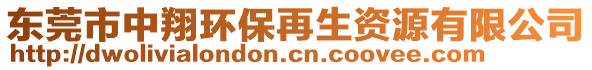 东莞市中翔环保再生资源有限公司
http://dwolivialondon.cn.coovee.com